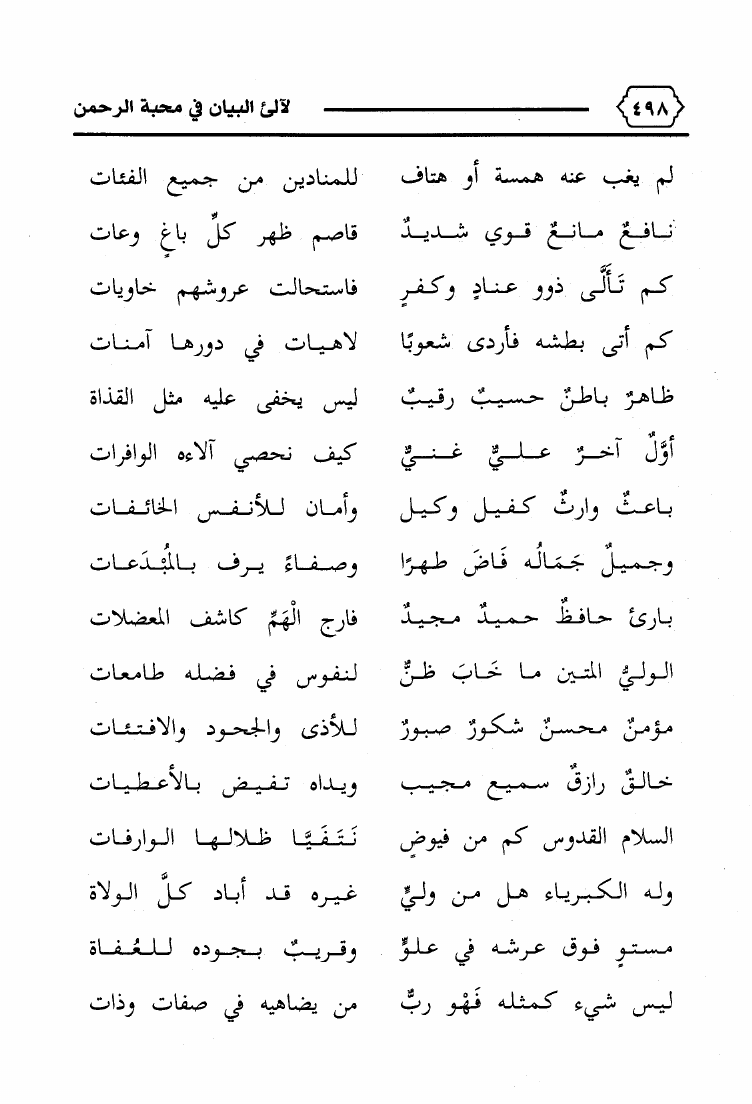 ٤٩٨ لآلئ البيان في محبة الرحمن

لم يغب عنه همسة أو هتاف للمنادين من جميع الفئات

نافعٌ مانعٌ قوي شديدٌ قاصم ظهر كلِّ باغٍ وعات

كم تَألَّى ذوو عنادٍ وكفرٍ فاستحالت عروشهم خاويات

كم أتى بطشه فأردى شعوبًا لاهيات في دورها آمنات

ظاهرٌ باطنٌ حسيبٌ رقيبٌ ليس يخفى عليه مثل القذاة

أوَّلٌ آخرٌ عليٌّ غنيٌّ كيف نحصي آلاءه الوافرات

باعثٌ وارثٌ كفيل وكيل وأمان للأنفس الخائفات

وجميلٌ جَمَالُه فَاضَ طهرًا وصفاءً يرف بالمُبْدَعات

بارئ حافظٌ حميدٌ مجيدٌ فارج الْهَمِّ كاشف المعضلات

الوليُّ المتين ما خَابَ ظنٌّ لنفوس في فضله طامعات

مؤمنٌ محسنٌ شكورٌ صبورٌ للأذى والجحود والافتئات

خالقٌ رازقٌ سميع مجيب ويداه تفيض بالأعطيات

السلام القدوس كم من فيوضٍ نَتَفَيَّا ظلالها الوارفات

وله الكبرياء هل من وليٍّ غيره قد أباد كلَّ الولاة

مستوٍ فوق عرشه في علوٍّ وقريبٌ بجوده للعُفاة

ليس شيء كمثله فَهْو ربٌّ من يضاهيه في صفات وذات